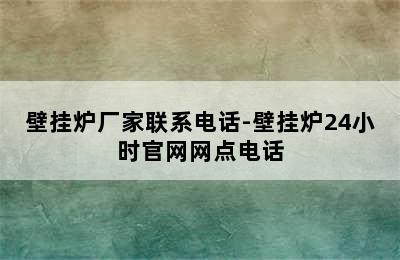 壁挂炉厂家联系电话-壁挂炉24小时官网网点电话